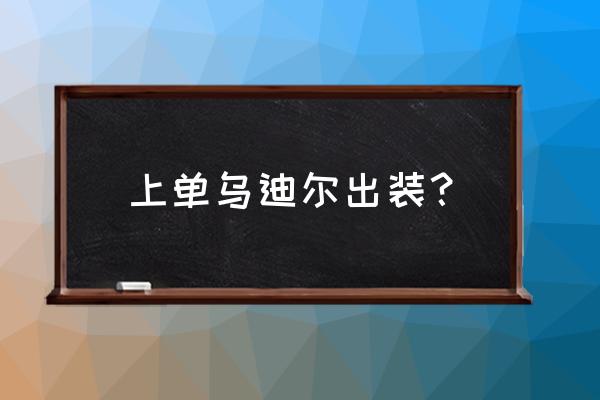 上单乌迪尔出装？